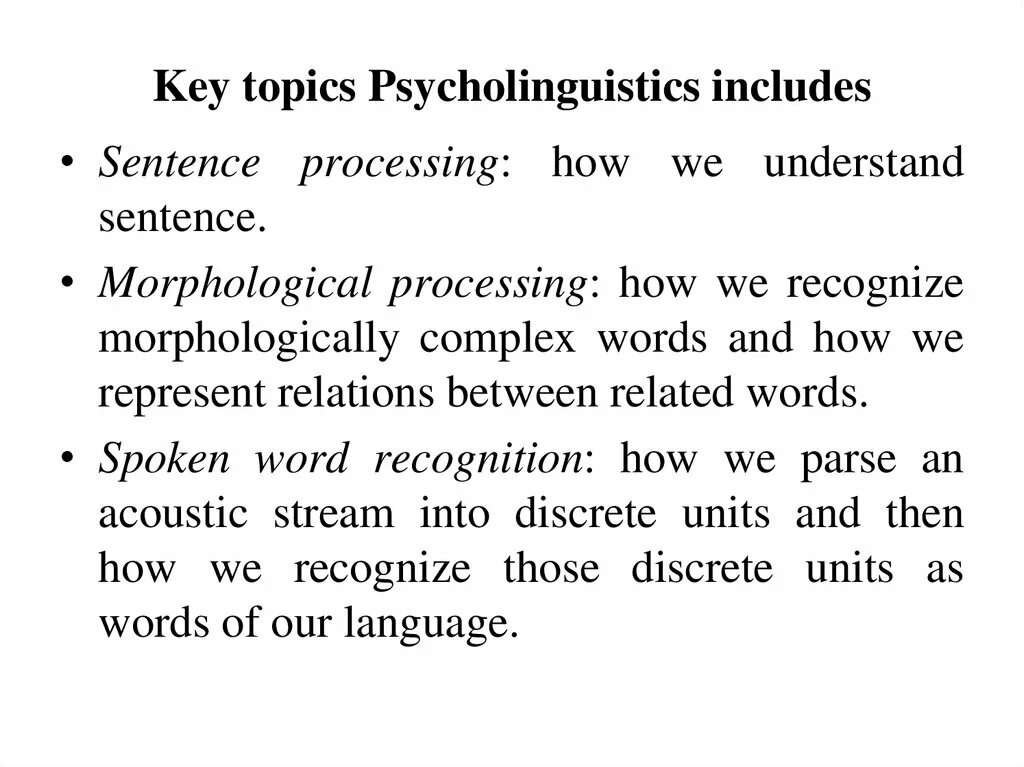 Key topics Psycholinguistics includes

• Sentence processing: how we understand sentence.

• Morphological processing: how we recognize morphologically complex words and how we represent relations between related words.

• Spoken word recognition: how we parse an acoustic stream into discrete units and then how we recognize those discrete units as words of our language.